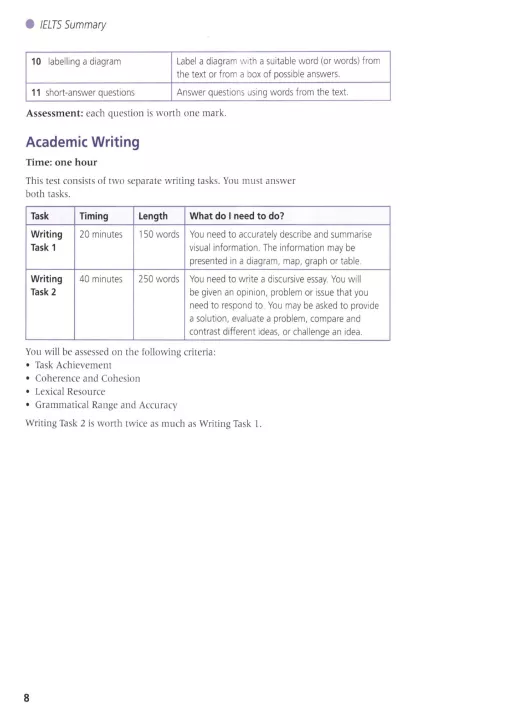 IELTS Summary

| 10 labelling a diagram | Label a diagram with a suitable word (or words) from the text or from a box of possible answers. |
|---|---|
| 11 short-answer questions | Answer questions using words from the text. |

Assessment: each question is worth one mark.

Academic Writing

Time: one hour

This test consists of two separate writing tasks. You must answer both tasks.

| Task | Timing | Length | What do I need to do? |
|---|---|---|---|
| Writing Task 1 | 20 minutes | 150 words | You need to accurately describe and summarise visual information. The information may be presented in a diagram, map, graph or table. |
| Writing Task 2 | 40 minutes | 250 words | You need to write a discursive essay. You will be given an opinion, problem or issue that you need to respond to. You may be asked to provide a solution, evaluate a problem, compare and contrast different ideas, or challenge an idea. |

You will be assessed on the following criteria:
• Task Achievement
• Coherence and Cohesion
• Lexical Resource
• Grammatical Range and Accuracy

Writing Task 2 is worth twice as much as Writing Task 1.

8